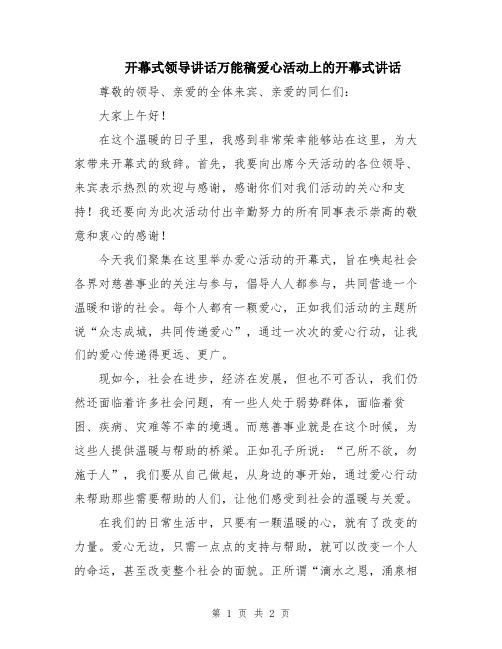 开幕式领导讲话万能稿爱心活动上的开幕式讲话

尊敬的领导、亲爱的全体来宾、亲爱的同仁们：

大家上午好！

在这个温暖的日子里，我感到非常荣幸能够站在这里，为大家带来开幕式的致辞。首先，我要向出席今天活动的各位领导、来宾表示热烈的欢迎与感谢，感谢你们对我们活动的关心和支持！我还要向为此次活动付出辛勤努力的所有同事表示崇高的敬意和衷心的感谢！

今天我们聚集在这里举办爱心活动的开幕式，旨在唤起社会各界对慈善事业的关注与参与，倡导人人都参与，共同营造一个温暖和谐的社会。每个人都有一颗爱心，正如我们活动的主题所说“众志成城，共同传递爱心”，通过一次次的爱心行动，让我们的爱心传递得更远、更广。

现如今，社会在进步，经济在发展，但也不可否认，我们仍然还面临着许多社会问题，有一些人处于弱势群体，面临着贫困、疾病、灾难等不幸的境遇。而慈善事业就是在这个时候，为这些人提供温暖与帮助的桥梁。正如孔子所说：“己所不欲，勿施于人”，我们要从自己做起，从身边的事开始，通过爱心行动来帮助那些需要帮助的人们，让他们感受到社会的温暖与关爱。

在我们的日常生活中，只要有一颗温暖的心，就有了改变的力量。爱心无边，只需一点点的支持与帮助，就可以改变一个人的命运，甚至改变整个社会的面貌。正所谓“滴水之恩，涌泉相

第 1 页 共 2 页